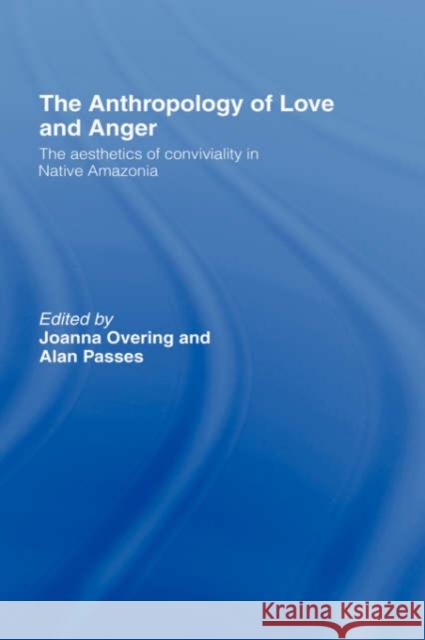 The Anthropology of Love and Anger

The aesthetics of conviviality in Native Amazonia

Edited by
Joanna Overing and
Alan Passes

KRAINA KSIĄŻEK